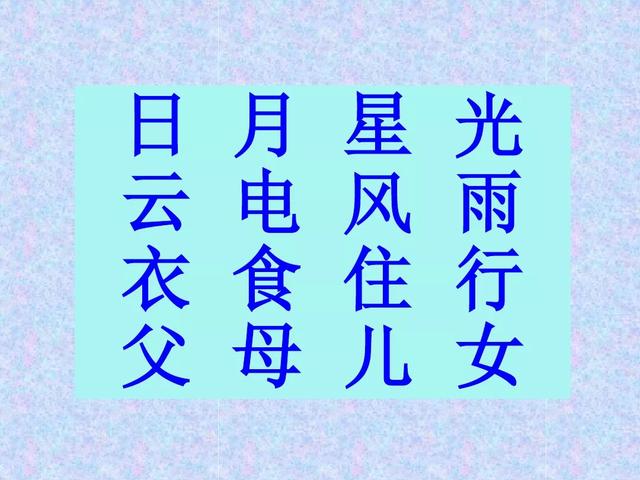 日 月 星 光
云 电 风 雨
衣 食 住 行
父 母 儿 女